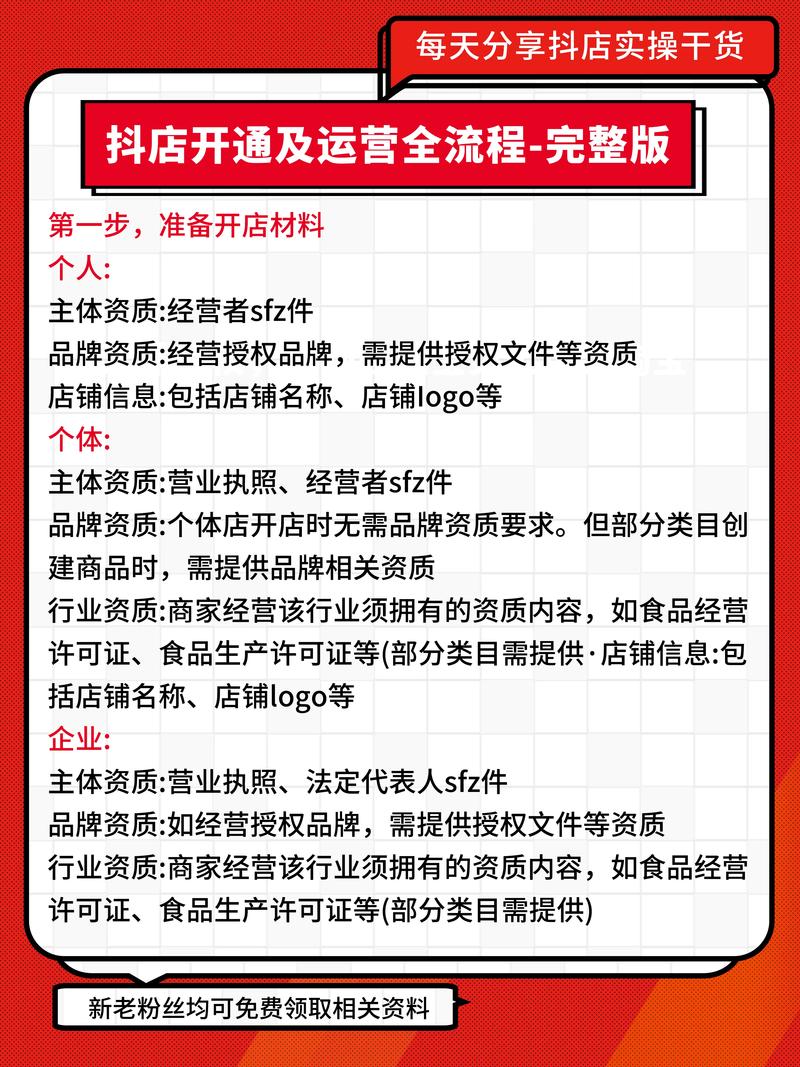 每天分享抖店实操干货

抖店开通及运营全流程-完整版

第一步，准备开店材料
个人:
主体资质:经营者sfz件
品牌资质:经营授权品牌，需提供授权文件等资质
店铺信息:包括店铺名称、店铺logo等
个体:
主体资质:营业执照、经营者sfz件
品牌资质:个体店开店时无需品牌资质要求。但部分类目创建商品时，需提供品牌相关资质
行业资质:商家经营该行业须拥有的资质内容，如食品经营许可证、食品生产许可证等(部分类目需提供·店铺信息:包括店铺名称、店铺logo等
企业:
主体资质:营业执照、法定代表人sfz件
品牌资质:如经营授权品牌，需提供授权文件等资质
行业资质:商家经营该行业须拥有的资质内容，如食品经营许可证、食品生产许可证等(部分类目需提供)

新老粉丝均可免费领取相关资料